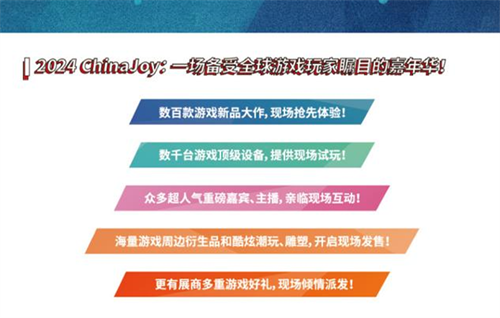 2024 ChinaJoy：一场备受全球游戏玩家瞩目的嘉年华！

数百款游戏新品大作，现场抢先体验！

数千台游戏顶级设备，提供现场试玩！

众多超人气重磅嘉宾、主播，亲临现场互动！

海量游戏周边衍生品和酷炫潮玩、雕塑，开启现场发售！

更有展商多重游戏好礼，现场倾情派发！